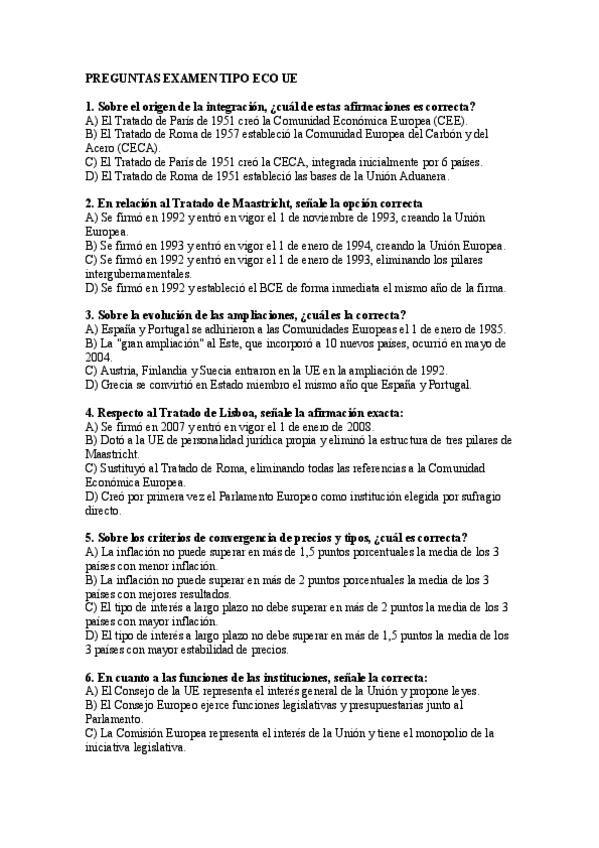 PREGUNTAS EXAMEN TIPO ECO UE

1. Sobre el origen de la integración, ¿cuál de estas afirmaciones es correcta?
A) El Tratado de París de 1951 creó la Comunidad Económica Europea (CEE).
B) El Tratado de Roma de 1957 estableció la Comunidad Europea del Carbón y del Acero (CECA).
C) El Tratado de París de 1951 creó la CECA, integrada inicialmente por 6 países.
D) El Tratado de Roma de 1951 estableció las bases de la Unión Aduanera.

2. En relación al Tratado de Maastricht, señale la opción correcta
A) Se firmó en 1992 y entró en vigor el 1 de noviembre de 1993, creando la Unión Europea.
B) Se firmó en 1993 y entró en vigor el 1 de enero de 1994, creando la Unión Europea.
C) Se firmó en 1992 y entró en vigor el 1 de enero de 1993, eliminando los pilares intergubernamentales.
D) Se firmó en 1992 y estableció el BCE de forma inmediata el mismo año de la firma.

3. Sobre la evolución de las ampliaciones, ¿cuál es la correcta?
A) España y Portugal se adhirieron a las Comunidades Europeas el 1 de enero de 1985.
B) La "gran ampliación" al Este, que incorporó a 10 nuevos países, ocurrió en mayo de 2004.
C) Austria, Finlandia y Suecia entraron en la UE en la ampliación de 1992.
D) Grecia se convirtió en Estado miembro el mismo año que España y Portugal.

4. Respecto al Tratado de Lisboa, señale la afirmación exacta:
A) Se firmó en 2007 y entró en vigor el 1 de enero de 2008.
B) Dotó a la UE de personalidad jurídica propia y eliminó la estructura de tres pilares de Maastricht.
C) Sustituyó al Tratado de Roma, eliminando todas las referencias a la Comunidad Económica Europea.
D) Creó por primera vez el Parlamento Europeo como institución elegida por sufragio directo.

5. Sobre los criterios de convergencia de precios y tipos, ¿cuál es correcta?
A) La inflación no puede superar en más de 1,5 puntos porcentuales la media de los 3 países con menor inflación.
B) La inflación no puede superar en más de 2 puntos porcentuales la media de los 3 países con mejores resultados.
C) El tipo de interés a largo plazo no debe superar en más de 2 puntos la media de los 3 países con mayor inflación.
D) El tipo de interés a largo plazo no debe superar en más de 1,5 puntos la media de los 3 países con mayor estabilidad de precios.

6. En cuanto a las funciones de las instituciones, señale la correcta:
A) El Consejo de la UE representa el interés general de la Unión y propone leyes.
B) El Consejo Europeo ejerce funciones legislativas y presupuestarias junto al Parlamento.
C) La Comisión Europea representa el interés de la Unión y tiene el monopolio de la iniciativa legislativa.